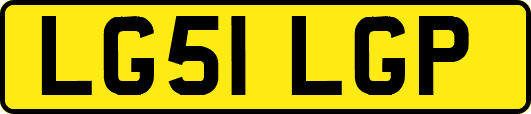 LG51 LGP